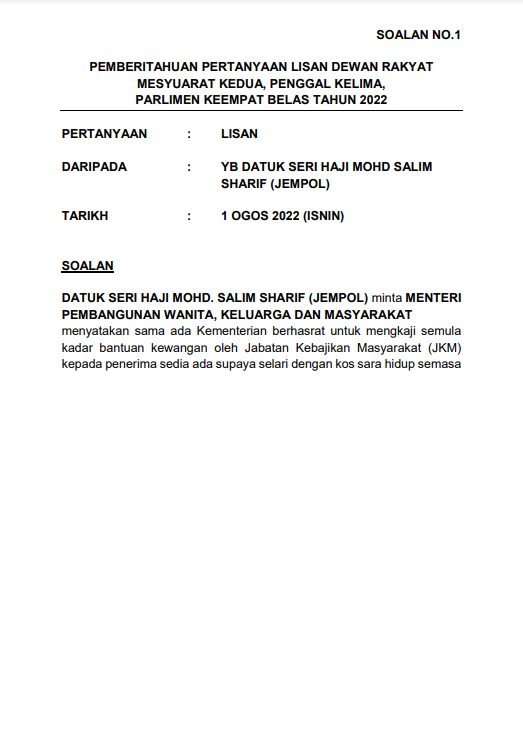 SOALAN NO.1

PEMBERITAHUAN PERTANYAAN LISAN DEWAN RAKYAT
MESYUARAT KEDUA, PENGGAL KELIMA,
PARLIMEN KEEMPAT BELAS TAHUN 2022

PERTANYAAN : LISAN

DARIPADA : YB DATUK SERI HAJI MOHD SALIM SHARIF (JEMPOL)

TARIKH : 1 OGOS 2022 (ISNIN)

SOALAN

DATUK SERI HAJI MOHD. SALIM SHARIF (JEMPOL) minta MENTERI PEMBANGUNAN WANITA, KELUARGA DAN MASYARAKAT menyatakan sama ada Kementerian berhasrat untuk mengkaji semula kadar bantuan kewangan oleh Jabatan Kebajikan Masyarakat (JKM) kepada penerima sedia ada supaya selari dengan kos sara hidup semasa